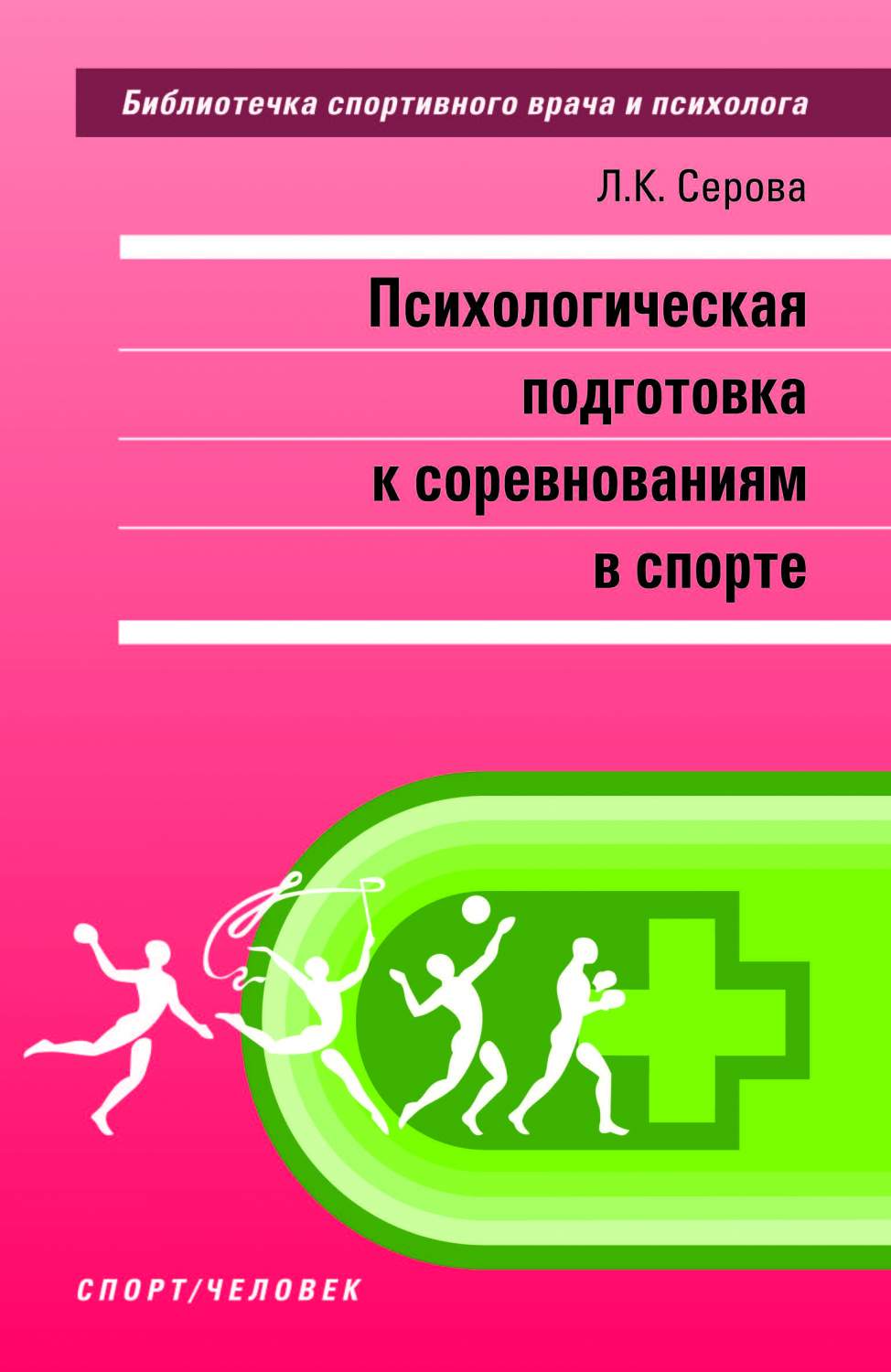 Библиотечка спортивного врача и психолога

Л.К. Серова

Психологическая подготовка к соревнованиям в спорте

СПОРТ/ЧЕЛОВЕК